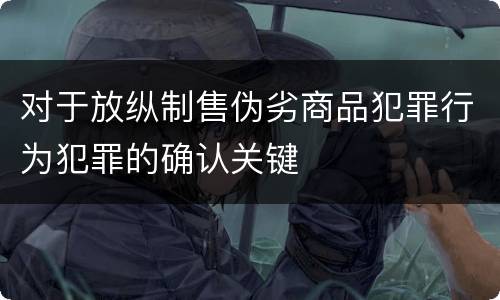 对于放纵制售伪劣商品犯罪行为犯罪的确认关键